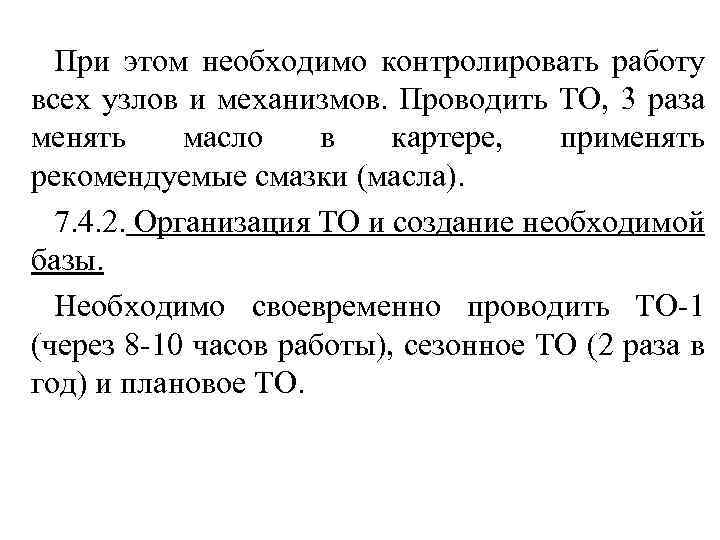 При этом необходимо контролировать работу всех узлов и механизмов. Проводить ТО, 3 раза менять масло в картере, применять рекомендуемые смазки (масла).

7.4.2. Организация ТО и создание необходимой базы.

Необходимо своевременно проводить ТО-1 (через 8-10 часов работы), сезонное ТО (2 раза в год) и плановое ТО.